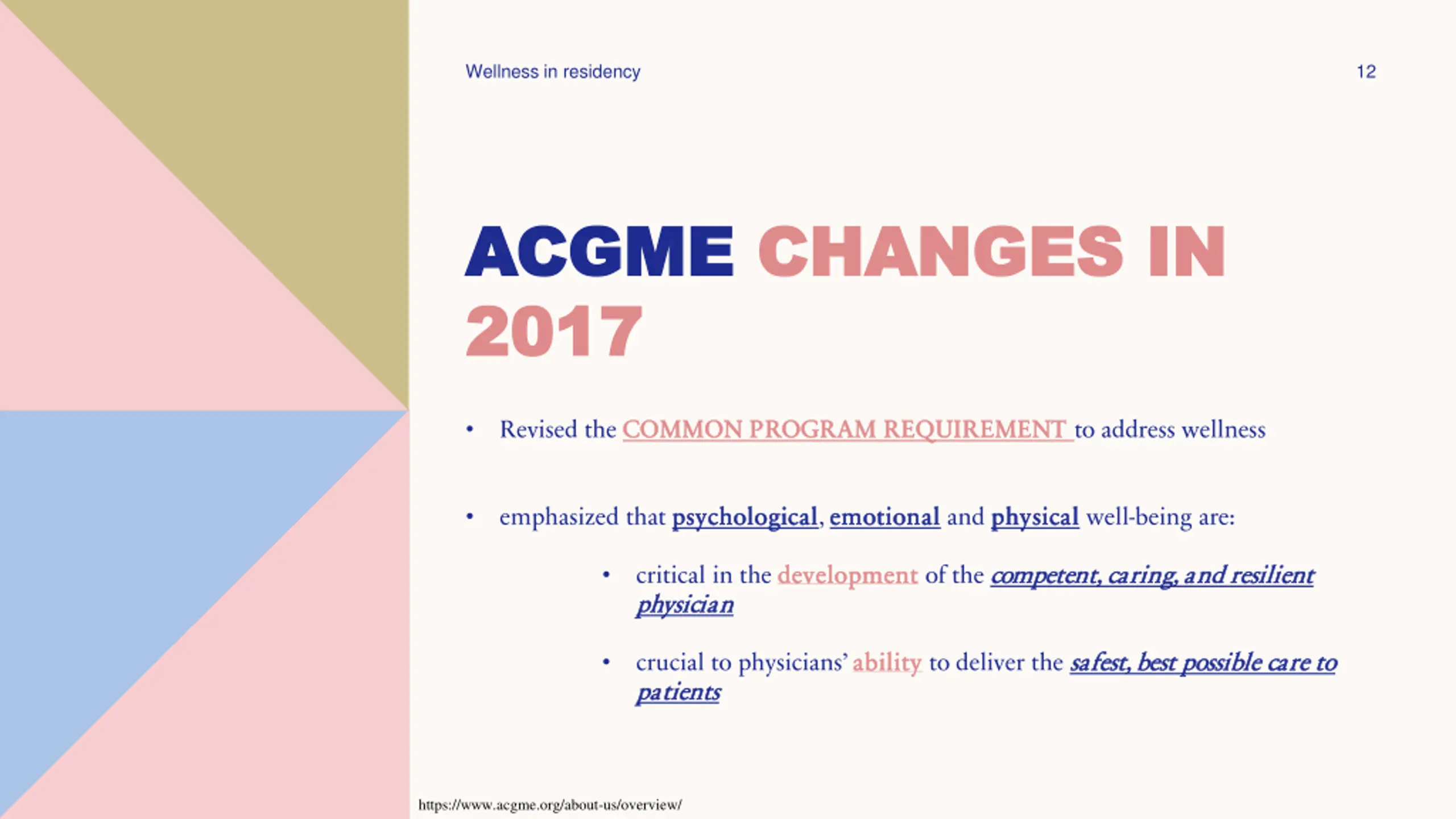 Wellness in residency

12

ACGME CHANGES IN 2017

• Revised the COMMON PROGRAM REQUIREMENT to address wellness

• emphasized that psychological, emotional and physical well-being are:

• critical in the development of the competent, caring, and resilient physician

• crucial to physicians' ability to deliver the safest, best possible care to patients

https://www.acgme.org/about-us/overview/